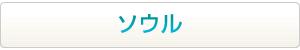 ソウル